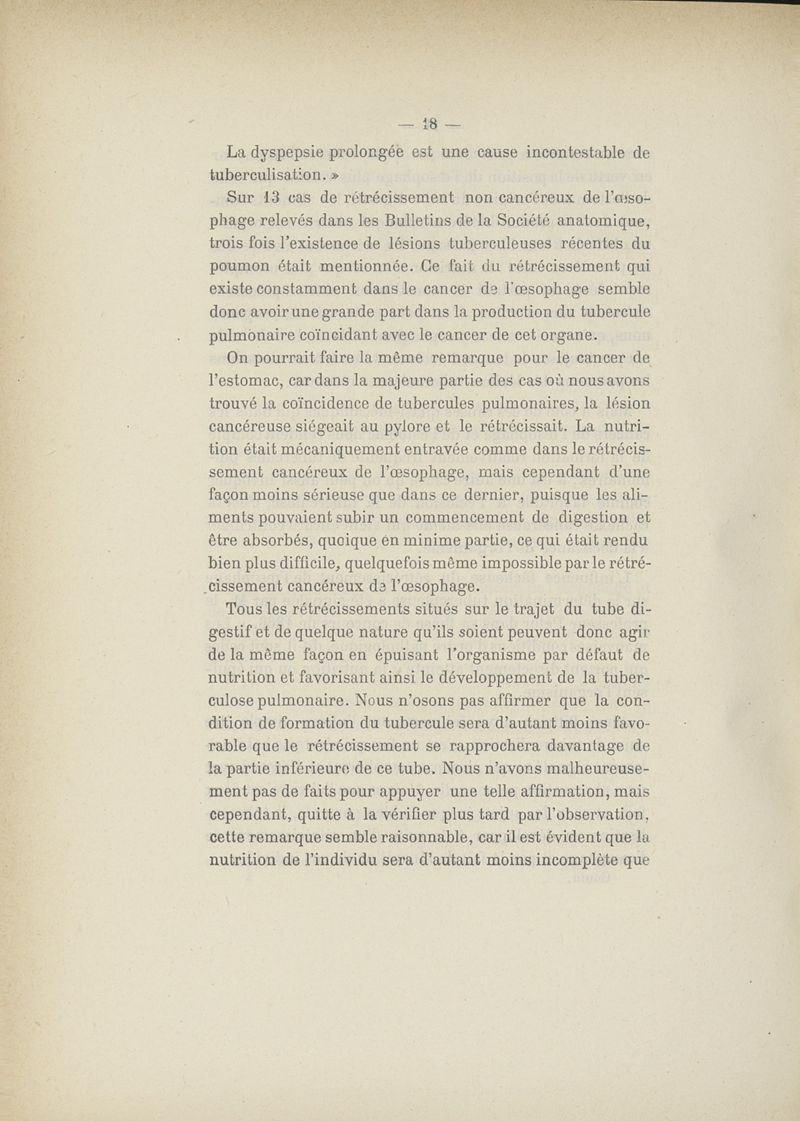 — 18 —

La dyspepsie prolongée est une cause incontestable de tuberculisation. »

Sur 13 cas de rétrécissement non cancéreux de l'œsophage relevés dans les Bulletins de la Société anatomique, trois fois l'existence de lésions tuberculeuses récentes du poumon était mentionnée. Ce fait du rétrécissement qui existe constamment dans le cancer de l'œsophage semble donc avoir une grande part dans la production du tubercule pulmonaire coïncidant avec le cancer de cet organe.

On pourrait faire la même remarque pour le cancer de l'estomac, car dans la majeure partie des cas où nous avons trouvé la coïncidence de tubercules pulmonaires, la lésion cancéreuse siégeait au pylore et le rétrécissait. La nutrition était mécaniquement entravée comme dans le rétrécissement cancéreux de l'œsophage, mais cependant d'une façon moins sérieuse que dans ce dernier, puisque les aliments pouvaient subir un commencement de digestion et être absorbés, quoique en minime partie, ce qui était rendu bien plus difficile, quelquefois même impossible par le rétrécissement cancéreux de l'œsophage.

Tous les rétrécissements situés sur le trajet du tube digestif et de quelque nature qu'ils soient peuvent donc agir de la même façon en épuisant l'organisme par défaut de nutrition et favorisant ainsi le développement de la tuberculose pulmonaire. Nous n'osons pas affirmer que la condition de formation du tubercule sera d'autant moins favorable que le rétrécissement se rapprochera davantage de la partie inférieure de ce tube. Nous n'avons malheureusement pas de faits pour appuyer une telle affirmation, mais cependant, quitte à la vérifier plus tard par l'observation, cette remarque semble raisonnable, car il est évident que la nutrition de l'individu sera d'autant moins incomplète que